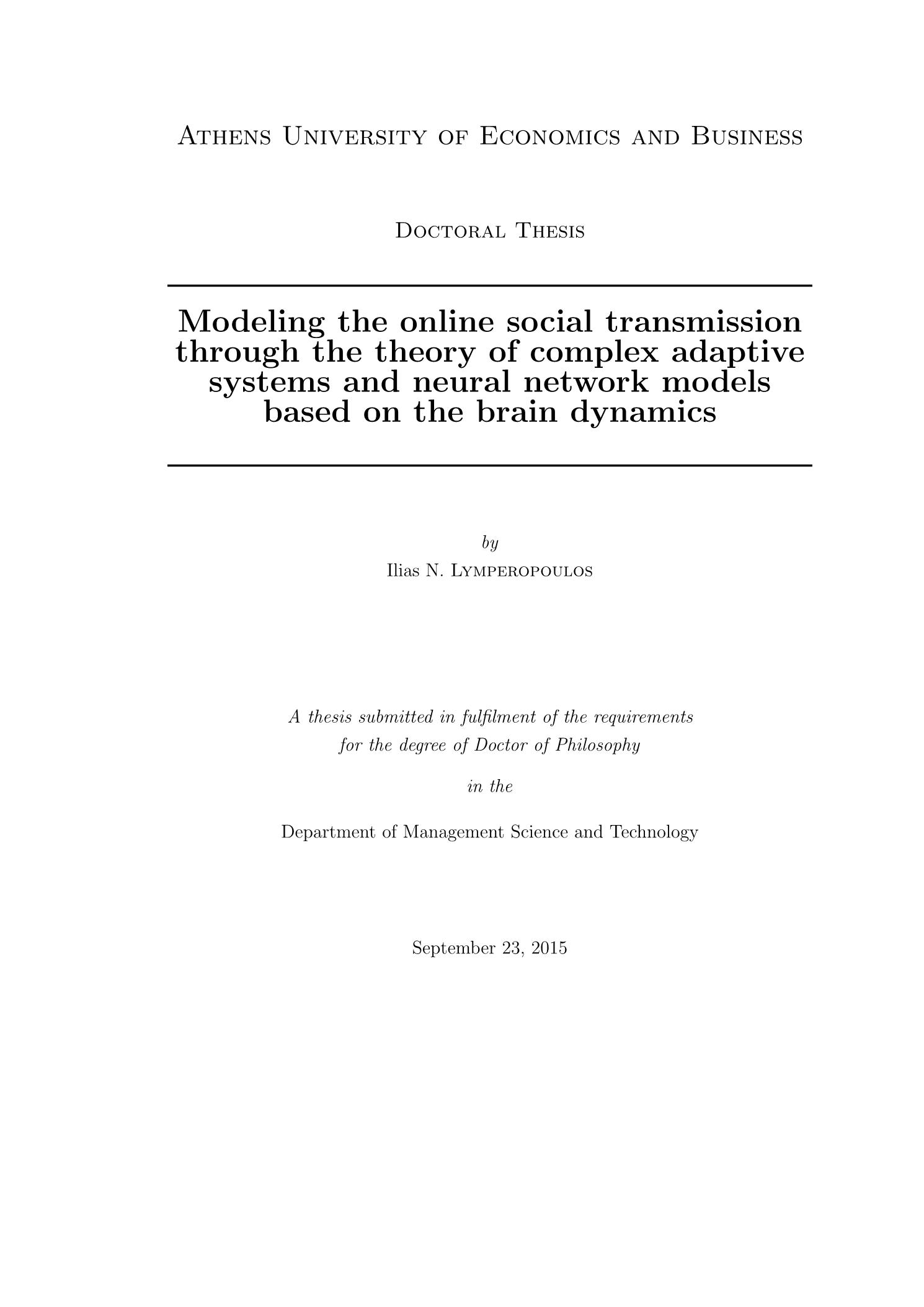 Athens University of Economics and Business

Doctoral Thesis

Modeling the online social transmission through the theory of complex adaptive systems and neural network models based on the brain dynamics

by
Ilias N. Lymperopoulos

A thesis submitted in fulfilment of the requirements for the degree of Doctor of Philosophy

in the

Department of Management Science and Technology

September 23, 2015